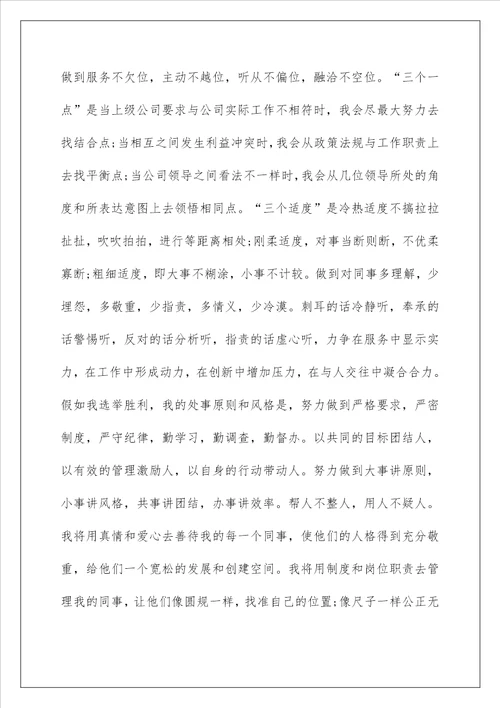 做到服务不欠位，主动不越位，听从不偏位，融洽不空位。“三个一点”是当上级公司要求与公司实际工作不相符时，我会尽最大努力去找结合点;当相互之间发生利益冲突时,我会从政策法规与工作职责上去找平衡点;当公司领导之间看法不一样时,我会从几位领导所处的角度和所表达意图上去领悟相同点。“三个适度”是冷热适度不搞拉拉扯扯，吹吹拍拍，进行等距离相处;刚柔适度，对事当断则断，不优柔寡断;粗细适度，即大事不糊涂，小事不计较。做到对同事多理解，少埋怨，多敬重，少指责，多情义，少冷漠。刺耳的话冷静听，奉承的话警惕听，反对的话分析听，指责的话虚心听，力争在服务中显示实力，在工作中形成动力，在创新中增加压力，在与人交往中凝合合力。假如我选举胜利，我的处事原则和风格是，努力做到严格要求，严密制度，严守纪律，勤学习，勤调查，勤督办。以共同的目标团结人，以有效的管理激励人，以自身的行动带动人。努力做到大事讲原则，小事讲风格，共事讲团结，办事讲效率。帮人不整人，用人不疑人。我将用真情和爱心去善待我的每一个同事，使他们的人格得到充分敬重，给他们一个宽松的发展和创建空间。我将用制度和岗位职责去管理我的同事，让他们像圆规一样，找准自己的位置;像尺子一样公正无